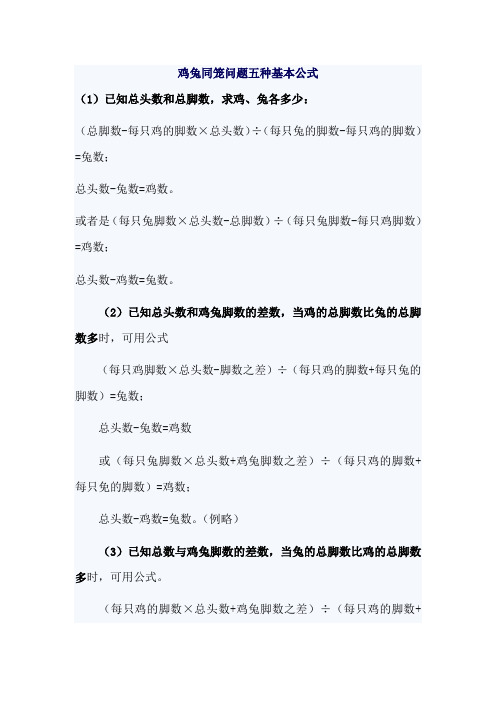 鸡兔同笼问题五种基本公式

（1）已知总头数和总脚数，求鸡、兔各多少：

（总脚数-每只鸡的脚数×总头数）÷（每只兔的脚数-每只鸡的脚数）=兔数；

总头数-兔数=鸡数。

或者是（每只兔脚数×总头数-总脚数）÷（每只兔脚数-每只鸡脚数）=鸡数；

总头数-鸡数=兔数。

（2）已知总头数和鸡兔脚数的差数，当鸡的总脚数比兔的总脚数多时，可用公式

（每只鸡脚数×总头数-脚数之差）÷（每只鸡的脚数+每只兔的脚数）=兔数；

总头数-兔数=鸡数

或（每只兔脚数×总头数+鸡兔脚数之差）÷（每只鸡的脚数+每只兔的脚数）=鸡数；

总头数-鸡数=兔数。（例略）

（3）已知总数与鸡兔脚数的差数，当兔的总脚数比鸡的总脚数多时，可用公式。

（每只鸡的脚数×总头数+鸡兔脚数之差）÷（每只鸡的脚数+